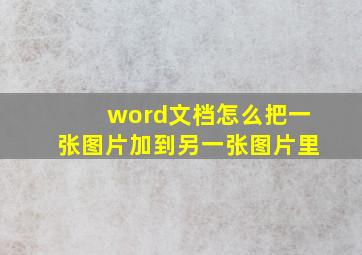 word文档怎么把一张图片加到另一张图片里